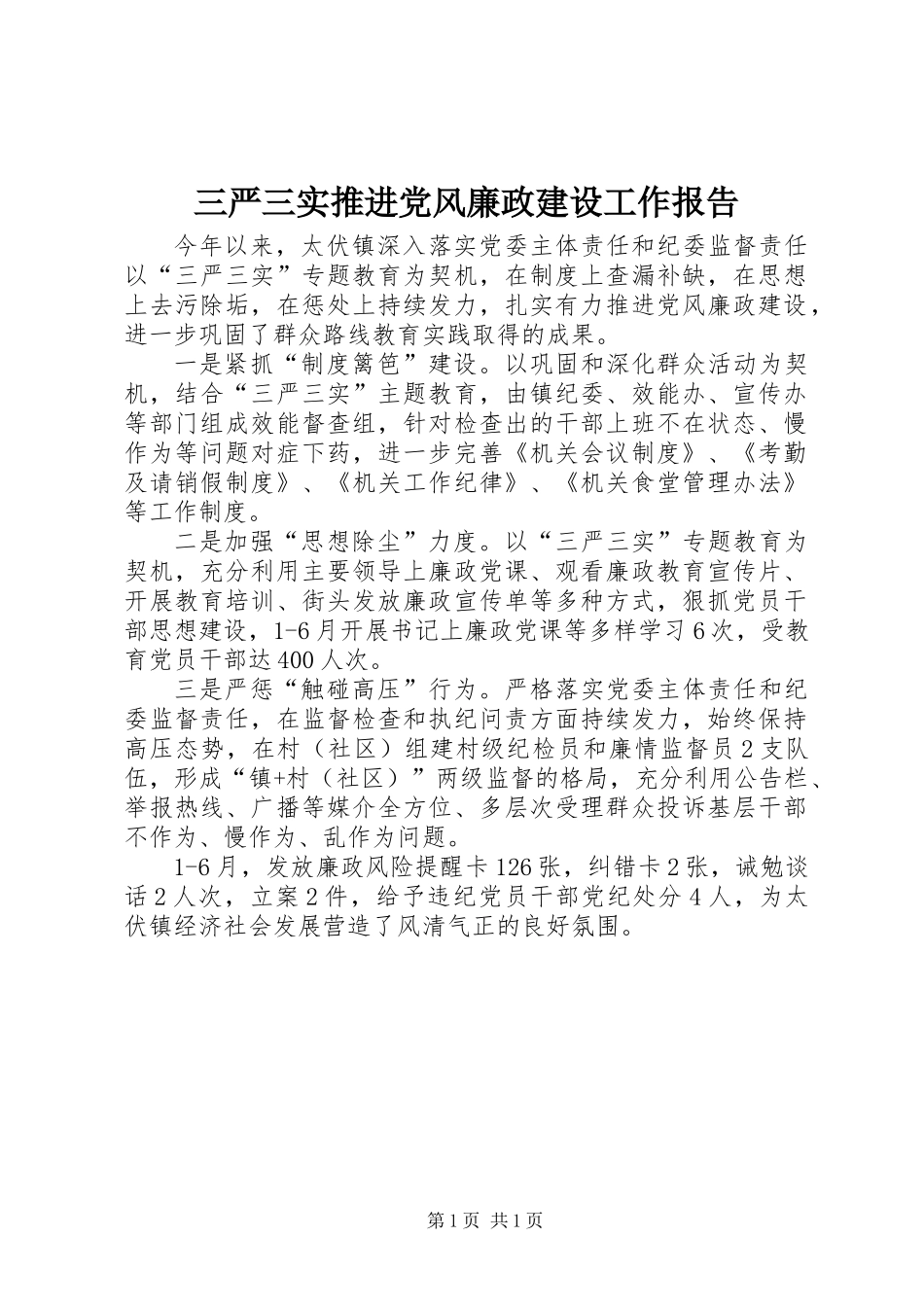 三严三实推进党风廉政建设工作报告

今年以来，太伏镇深入落实党委主体责任和纪委监督责任以“三严三实”专题教育为契机，在制度上查漏补缺，在思想上去污除垢，在惩处上持续发力，扎实有力推进党风廉政建设，进一步巩固了群众路线教育实践取得的成果。

一是紧抓“制度篱笆”建设。以巩固和深化群众活动为契机，结合“三严三实”主题教育，由镇纪委、效能办、宣传办等部门组成效能督查组，针对检查出的干部上班不在状态、慢作为等问题对症下药，进一步完善《机关会议制度》、《考勤及请销假制度》、《机关工作纪律》、《机关食堂管理办法》等工作制度。

二是加强“思想除尘”力度。以“三严三实”专题教育为契机，充分利用主要领导上廉政党课、观看廉政教育宣传片、开展教育培训、街头发放廉政宣传单等多种方式，狠抓党员干部思想建设，1-6月开展书记上廉政党课等多样学习6次，受教育党员干部达400人次。

三是严惩“触碰高压”行为。严格落实党委主体责任和纪委监督责任，在监督检查和执纪问责方面持续发力，始终保持高压态势，在村（社区）组建村级纪检员和廉情监督员2支队伍，形成“镇+村（社区）”两级监督的格局，充分利用公告栏、举报热线、广播等媒介全方位、多层次受理群众投诉基层干部不作为、慢作为、乱作为问题。

1-6月，发放廉政风险提醒卡126张，纠错卡2张，诫勉谈话2人次，立案2件，给予违纪党员干部党纪处分4人，为太伏镇经济社会发展营造了风清气正的良好氛围。

第1页 共1页